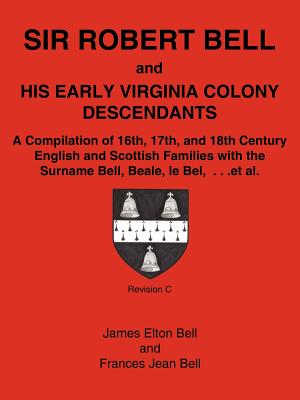 SIR ROBERT BELL

and

HIS EARLY VIRGINIA COLONY DESCENDANTS

A Compilation of 16th, 17th, and 18th Century English and Scottish Families with the Surname Bell, Beale, le Bel, . . .et al.

Revision C

James Elton Bell
and
Frances Jean Bell